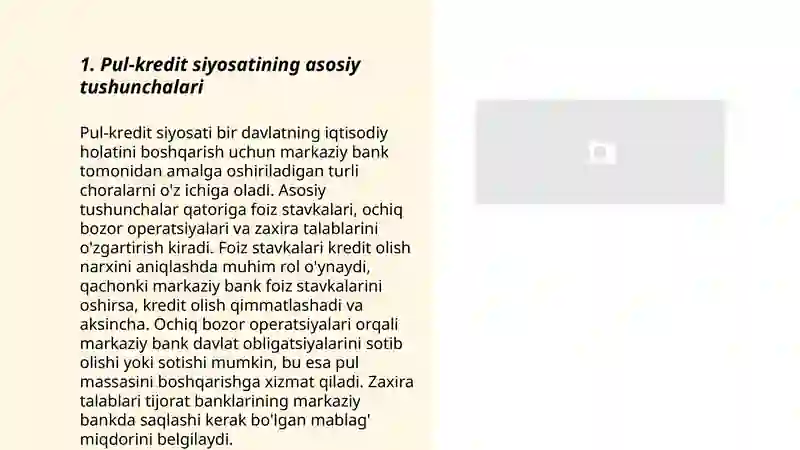 1. Pul-kredit siyosatining asosiy tushunchalari

Pul-kredit siyosati bir davlatning iqtisodiy holatini boshqarish uchun markaziy bank tomonidan amalga oshiriladigan turli choralarni o'z ichiga oladi. Asosiy tushunchalar qatoriga foiz stavkalari, ochiq bozor operatsiyalari va zaxira talablarini o'zgartirish kiradi. Foiz stavkalari kredit olish narxini aniqlashda muhim rol o'ynaydi, qachonki markaziy bank foiz stavkalarini oshirsa, kredit olish qimmatlashadi va aksincha. Ochiq bozor operatsiyalari orqali markaziy bank davlat obligatsiyalarini sotib olishi yoki sotishi mumkin, bu esa pul massasini boshqarishga xizmat qiladi. Zaxira talablari tijorat banklarining markaziy bankda saqlashi kerak bo'lgan mablag' miqdorini belgilaydi.